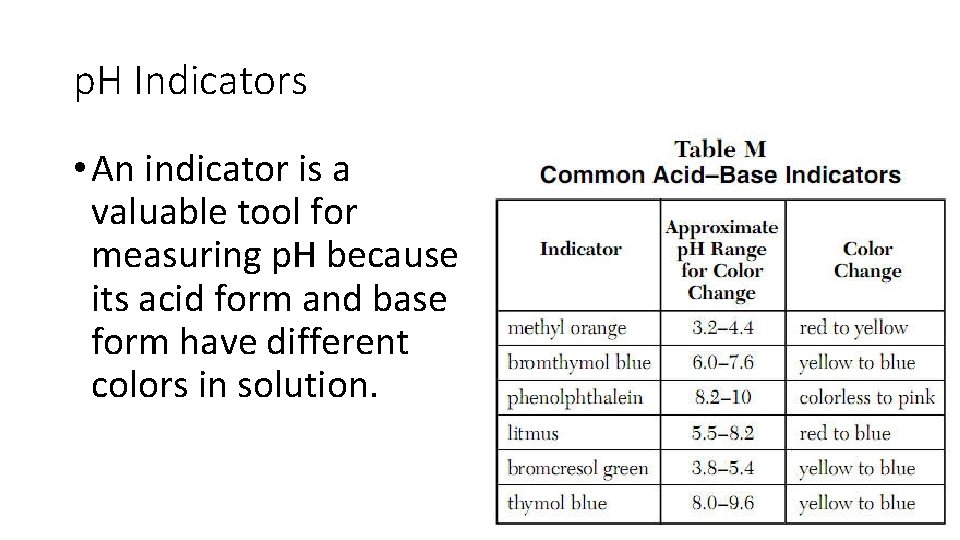 pH Indicators

• An indicator is a valuable tool for measuring pH because its acid form and base form have different colors in solution.

Table M
Common Acid–Base Indicators

| Indicator | Approximate pH Range for Color Change | Color Change |
|---|---|---|
| methyl orange | 3.2–4.4 | red to yellow |
| bromthymol blue | 6.0–7.6 | yellow to blue |
| phenolphthalein | 8.2–10 | colorless to pink |
| litmus | 5.5–8.2 | red to blue |
| bromcresol green | 3.8–5.4 | yellow to blue |
| thymol blue | 8.0–9.6 | yellow to blue |